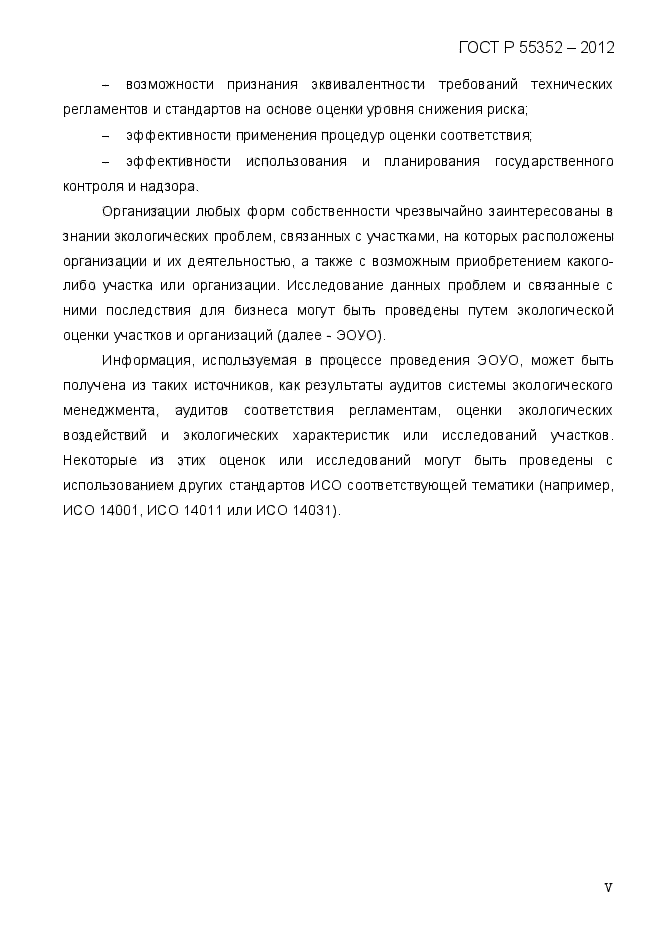 ГОСТ Р 55352 – 2012

– возможности признания эквивалентности требований технических регламентов и стандартов на основе оценки уровня снижения риска;

– эффективности применения процедур оценки соответствия;

– эффективности использования и планирования государственного контроля и надзора.

Организации любых форм собственности чрезвычайно заинтересованы в знании экологических проблем, связанных с участками, на которых расположены организации и их деятельностью, а также с возможным приобретением какого-либо участка или организации. Исследование данных проблем и связанные с ними последствия для бизнеса могут быть проведены путем экологической оценки участков и организаций (далее - ЭОУО).

Информация, используемая в процессе проведения ЭОУО, может быть получена из таких источников, как результаты аудитов системы экологического менеджмента, аудитов соответствия регламентам, оценки экологических воздействий и экологических характеристик или исследований участков. Некоторые из этих оценок или исследований могут быть проведены с использованием других стандартов ИСО соответствующей тематики (например, ИСО 14001, ИСО 14011 или ИСО 14031).

V